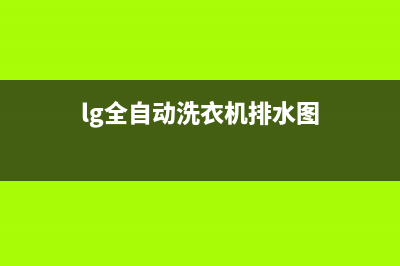 lg全自动洗衣机排水图